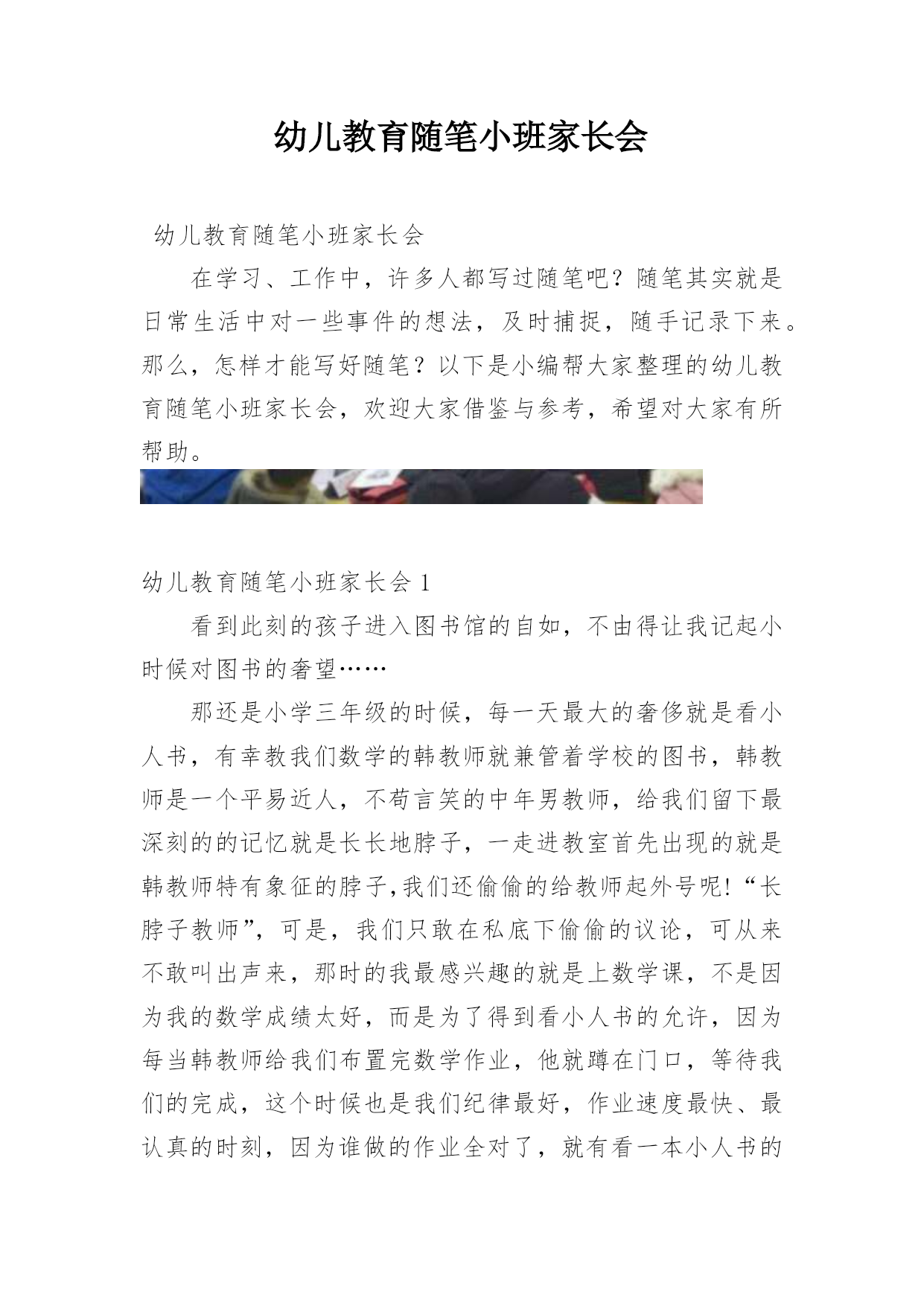 幼儿教育随笔小班家长会

幼儿教育随笔小班家长会

在学习、工作中，许多人都写过随笔吧？随笔其实就是日常生活中对一些事件的想法，及时捕捉，随手记录下来。那么，怎样才能写好随笔？以下是小编帮大家整理的幼儿教育随笔小班家长会，欢迎大家借鉴与参考，希望对大家有所帮助。

幼儿教育随笔小班家长会 1

看到此刻的孩子进入图书馆的自如，不由得让我记起小时候对图书的奢望……

那还是小学三年级的时候，每一天最大的奢侈就是看小人书，有幸教我们数学的韩教师就兼管着学校的图书，韩教师是一个平易近人，不苟言笑的中年男教师，给我们留下最深刻的的记忆就是长长地脖子，一走进教室首先出现的就是韩教师特有象征的脖子,我们还偷偷的给教师起外号呢!“长脖子教师”，可是，我们只敢在私底下偷偷的议论，可从来不敢叫出声来，那时的我最感兴趣的就是上数学课，不是因为我的数学成绩太好，而是为了得到看小人书的允许，因为每当韩教师给我们布置完数学作业，他就蹲在门口，等待我们的完成，这个时候也是我们纪律最好，作业速度最快、最认真的时刻，因为谁做的作业全对了，就有看一本小人书的